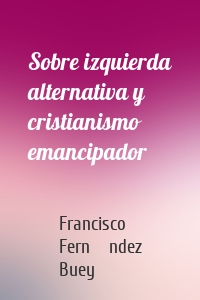 Sobre izquierda alternativa y cristianismo emancipador

Francisco Fern ndez Buey